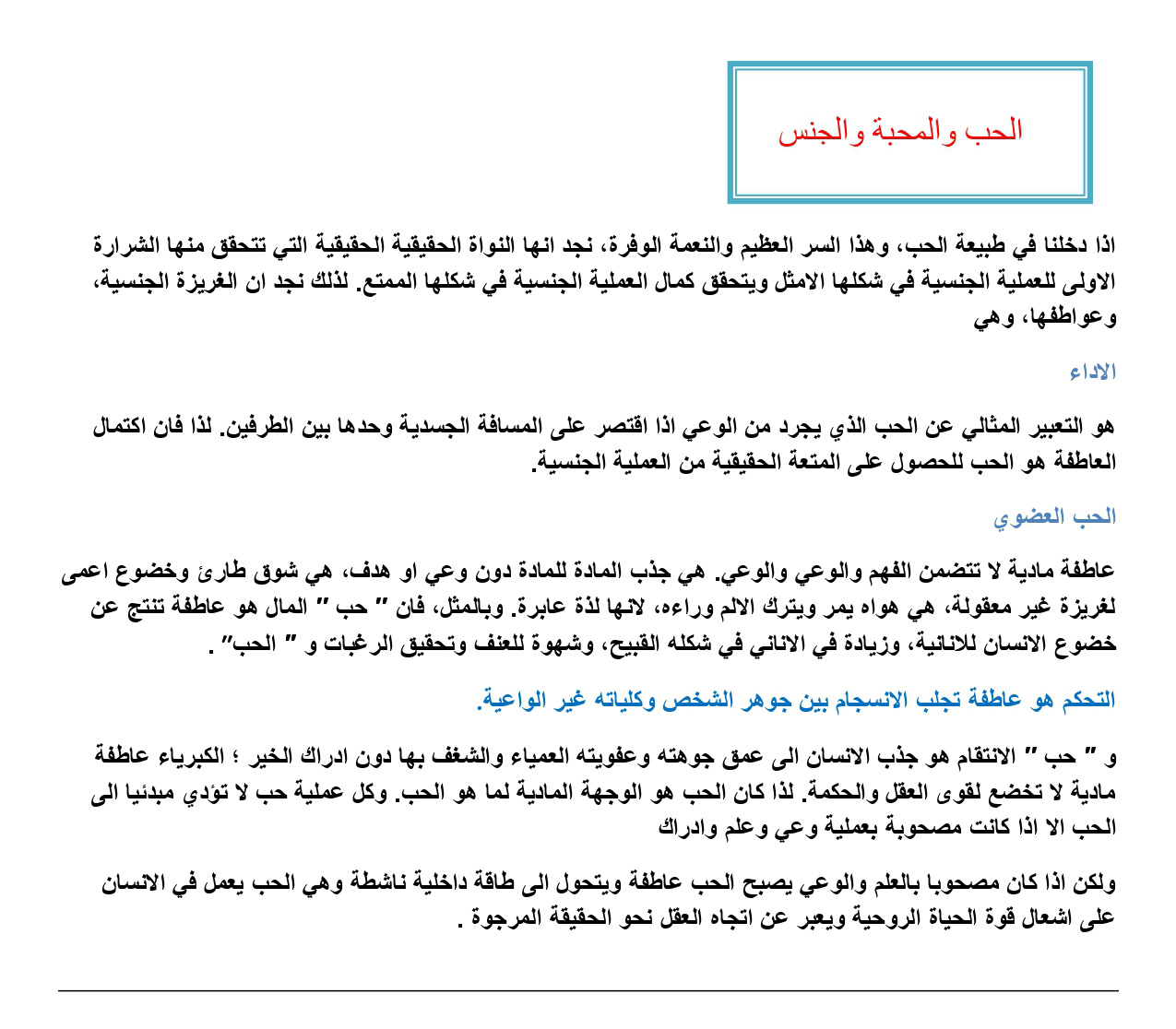 الحب والمحبة والجنس

اذا دخلنا في طبيعة الحب، وهذا السر العظيم والنعمة الوفرة، نجد انها النواة الحقيقية الحقيقية التي تتحقق منها الشرارة الاولى للعملية الجنسية في شكلها الامثل ويتحقق كمال العملية الجنسية في شكلها الممتع. لذلك نجد ان الغريزة الجنسية، وعواطفها، وهي

الاداء

هو التعبير المثالي عن الحب الذي يجرد من الوعي اذا اقتصر على المسافة الجسدية وحدها بين الطرفين. لذا فان اكتمال العاطفة هو الحب للحصول على المتعة الحقيقية من العملية الجنسية.

الحب العضوي

عاطفة مادية لا تتضمن الفهم والوعي والوعي. هي جذب المادة للمادة دون وعي او هدف، هي شوق طارئ وخضوع اعمى لغريزة غير معقولة، هي هواه يمر ويترك الالم وراءه، لانها لذة عابرة. وبالمثل، فان " حب " المال هو عاطفة تنتج عن خضوع الانسان للانانية، وزيادة في الاناني في شكله القبيح، وشهوة للعنف وتحقيق الرغبات و " الحب" .

التحكم هو عاطفة تجلب الانسجام بين جوهر الشخص وكلياته غير الواعية.

و " حب " الانتقام هو جذب الانسان الى عمق جوهته وعفويته العمياء والشغف بها دون ادراك الخير ؛ الكبرياء عاطفة مادية لا تخضع لقوى العقل والحكمة. لذا كان الحب هو الوجهة المادية لما هو الحب. وكل عملية حب لا تؤدي مبدئيا الى الحب الا اذا كانت مصحوبة بعملية وعي وعلم وادراك

ولكن اذا كان مصحوبا بالعلم والوعي يصبح الحب عاطفة ويتحول الى طاقة داخلية ناشطة وهي الحب يعمل في الانسان على اشعال قوة الحياة الروحية ويعبر عن اتجاه العقل نحو الحقيقة المرجوة .